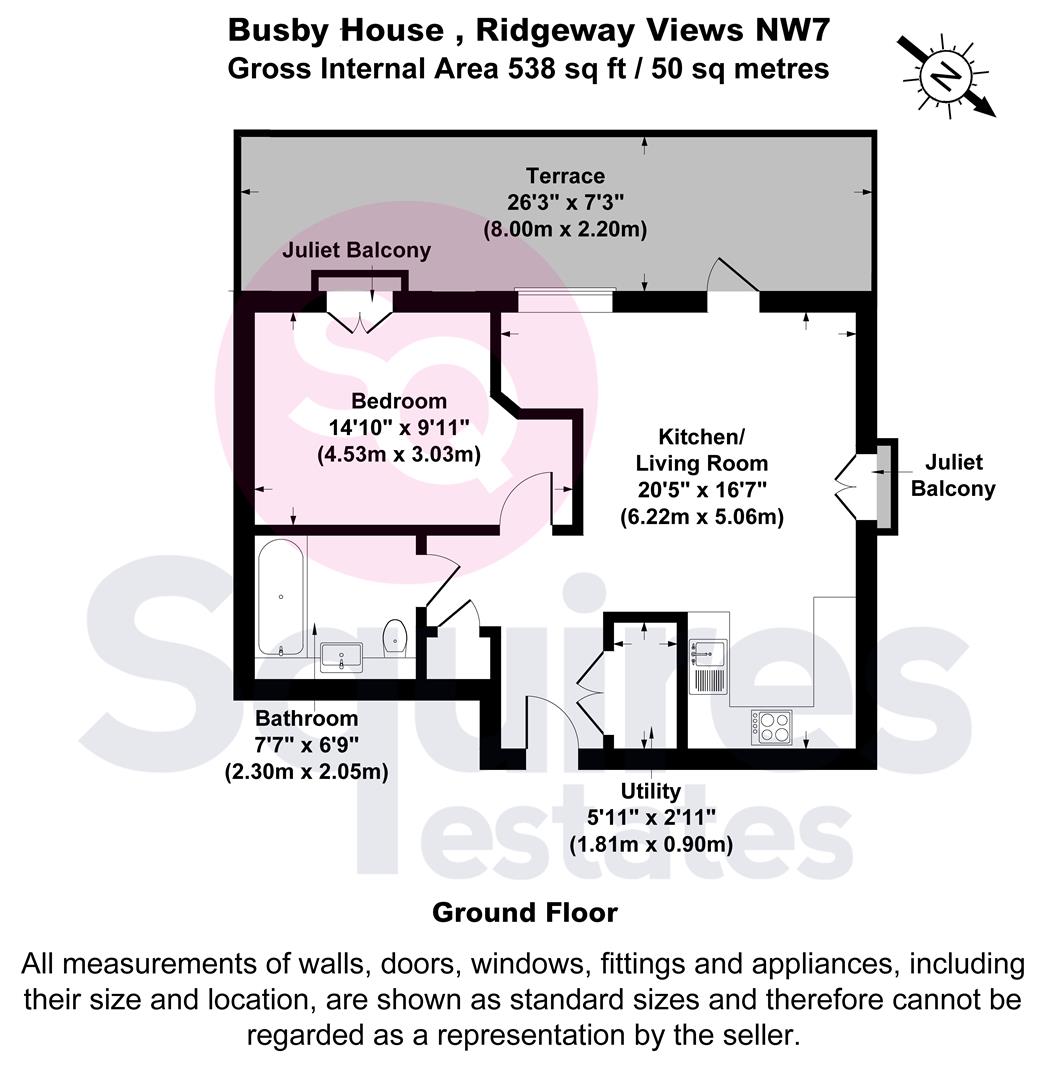 Busby House , Ridgeway Views NW7
Gross Internal Area 538 sq ft / 50 sq metres

N

Terrace
26'3" x 7'3"
(8.00m x 2.20m)

Juliet Balcony

Bedroom
14'10" x 9'11"
(4.53m x 3.03m)

Kitchen/
Living Room
20'5" x 16'7"
(6.22m x 5.06m)

Juliet
Balcony

Bathroom
7'7" x 6'9"
(2.30m x 2.05m)

Utility
5'11" x 2'11"
(1.81m x 0.90m)

SQ
Squires
estates

Ground Floor

All measurements of walls, doors, windows, fittings and appliances, including their size and location, are shown as standard sizes and therefore cannot be regarded as a representation by the seller.